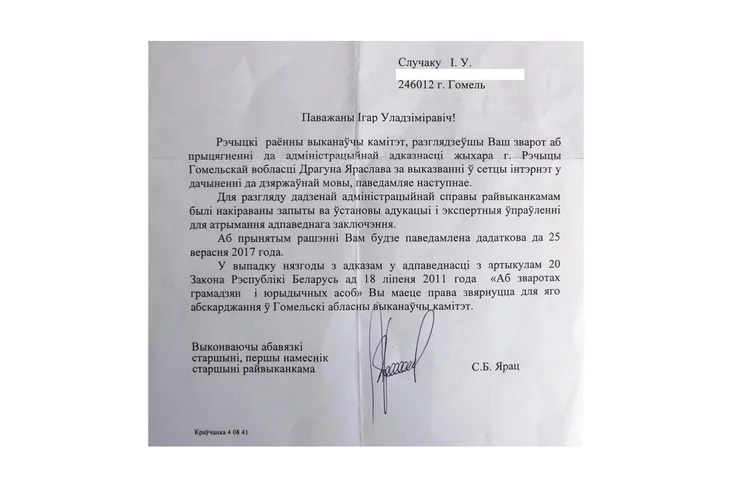 Случаку І. У.

246012 г. Гомель

Паважаны Ігар Уладзіміравіч!

Рэчыцкі раённы выканаўчы камітэт, разглядзеўшы Ваш зварот аб прыцягненні да адміністрацыйнай адказнасці жыхара г. Рэчыцы Гомельскай вобласці Драгуна Яраслава за выказванні ў сетцы інтэрнэт у дачыненні да дзяржаўнай мовы, паведамляе наступнае.

Для разгляду дадзенай адміністрацыйнай справы райвыканкамам былі накіраваны запыты ва ўстановы адукацыі і экспертныя ўпраўленні для атрымання адпаведнага заключэння.

Аб прынятым рашэнні Вам будзе паведамлена дадаткова да 25 верасня 2017 года.

У выпадку нязгоды з адказам у адпаведнасці з артыкулам 20 Закона Рэспублікі Беларусь ад 18 ліпеня 2011 года «Аб зваротах грамадзян і юрыдычных асоб» Вы маеце права звярнуцца для яго абскарджання ў Гомельскі абласны выканаўчы камітэт.

Выконваючы абавязкі старшыні, першы намеснік старшыні райвыканкама

С.Б. Ярац

Краўчанка 4 08 41